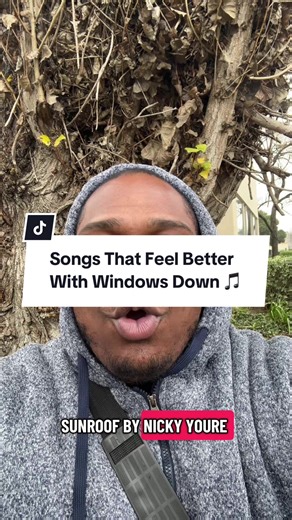 Songs That Feel Better With Windows Down 🎵

SUNROOF BY NICKY YOURE